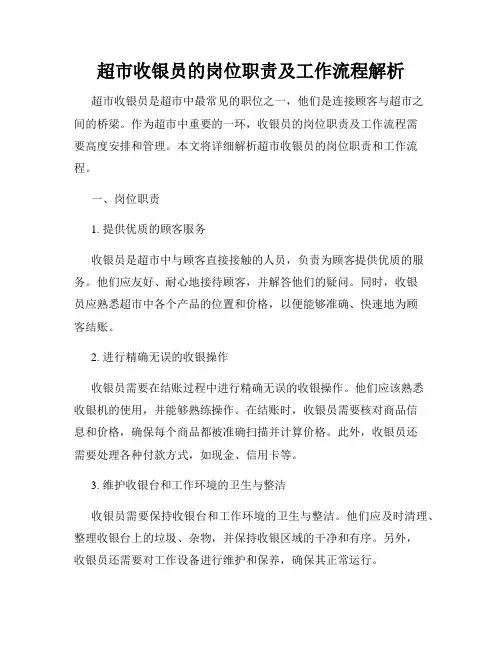 超市收银员的岗位职责及工作流程解析

超市收银员是超市中最常见的职位之一，他们是连接顾客与超市之间的桥梁。作为超市中重要的一环，收银员的岗位职责及工作流程需要高度安排和管理。本文将详细解析超市收银员的岗位职责和工作流程。

一、岗位职责

1. 提供优质的顾客服务

收银员是超市中与顾客直接接触的人员，负责为顾客提供优质的服务。他们应友好、耐心地接待顾客，并解答他们的疑问。同时，收银员应熟悉超市中各个产品的位置和价格，以便能够准确、快速地为顾客结账。

2. 进行精确无误的收银操作

收银员需要在结账过程中进行精确无误的收银操作。他们应该熟悉收银机的使用，并能够熟练操作。在结账时，收银员需要核对商品信息和价格，确保每个商品都被准确扫描并计算价格。此外，收银员还需要处理各种付款方式，如现金、信用卡等。

3. 维护收银台和工作环境的卫生与整洁

收银员需要保持收银台和工作环境的卫生与整洁。他们应及时清理、整理收银台上的垃圾、杂物，并保持收银区域的干净和有序。另外，收银员还需要对工作设备进行维护和保养，确保其正常运行。